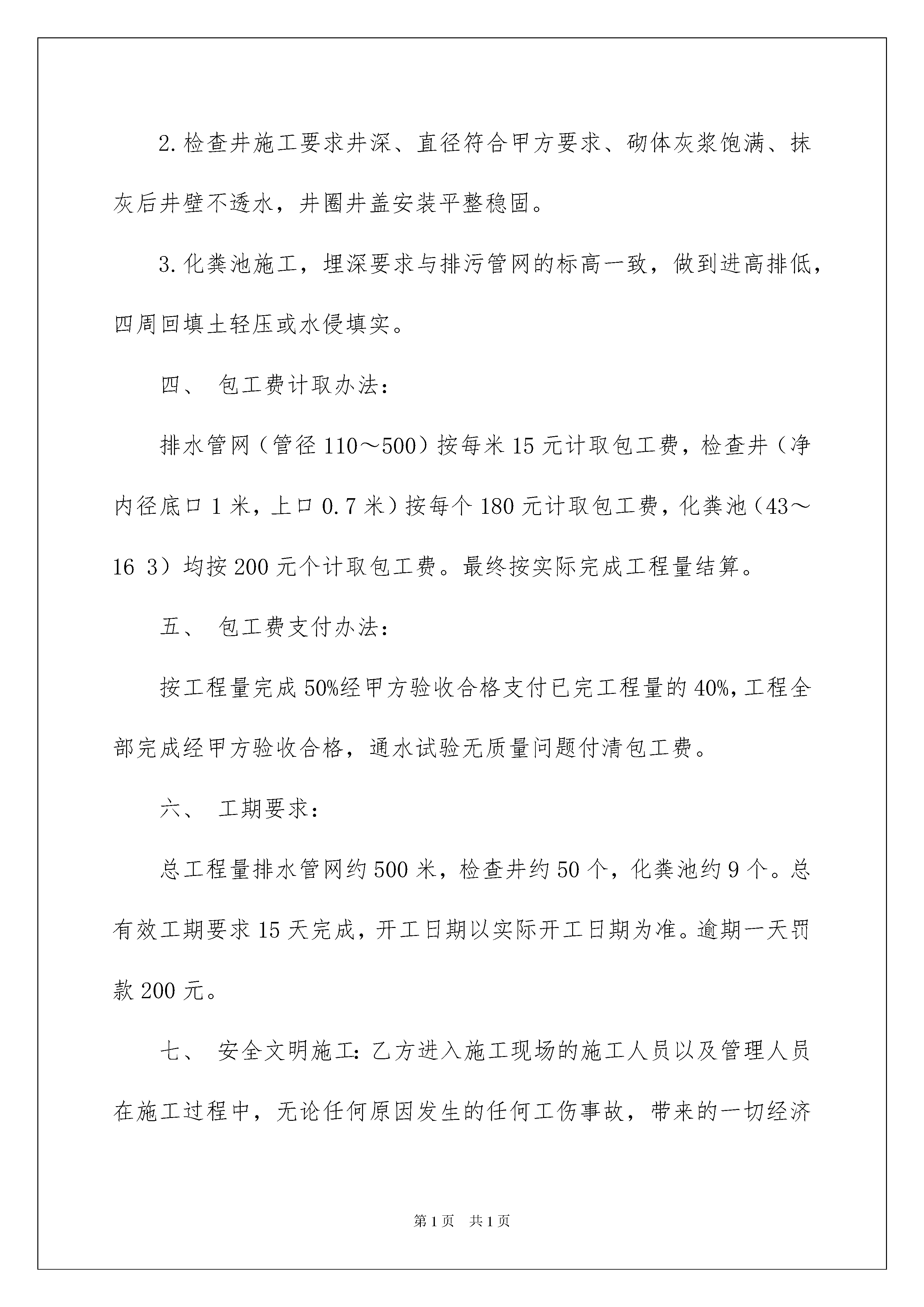 2.检查井施工要求井深、直径符合甲方要求、砌体灰浆饱满、抹灰后井壁不透水，井圈井盖安装平整稳固。

3.化粪池施工，埋深要求与排污管网的标高一致，做到进高排低，四周回填土轻压或水侵填实。

四、 包工费计取办法：

排水管网（管径110～500）按每米15元计取包工费，检查井（净内径底口1米，上口0.7米）按每个180元计取包工费，化粪池（43～16 3）均按200元个计取包工费。最终按实际完成工程量结算。

五、 包工费支付办法：

按工程量完成50%经甲方验收合格支付已完工程量的40%，工程全部完成经甲方验收合格，通水试验无质量问题付清包工费。

六、 工期要求：

总工程量排水管网约500米，检查井约50个，化粪池约9个。总有效工期要求15天完成，开工日期以实际开工日期为准。逾期一天罚款200元。

七、 安全文明施工：乙方进入施工现场的施工人员以及管理人员在施工过程中，无论任何原因发生的任何工伤事故，带来的一切经济

第1页 共1页